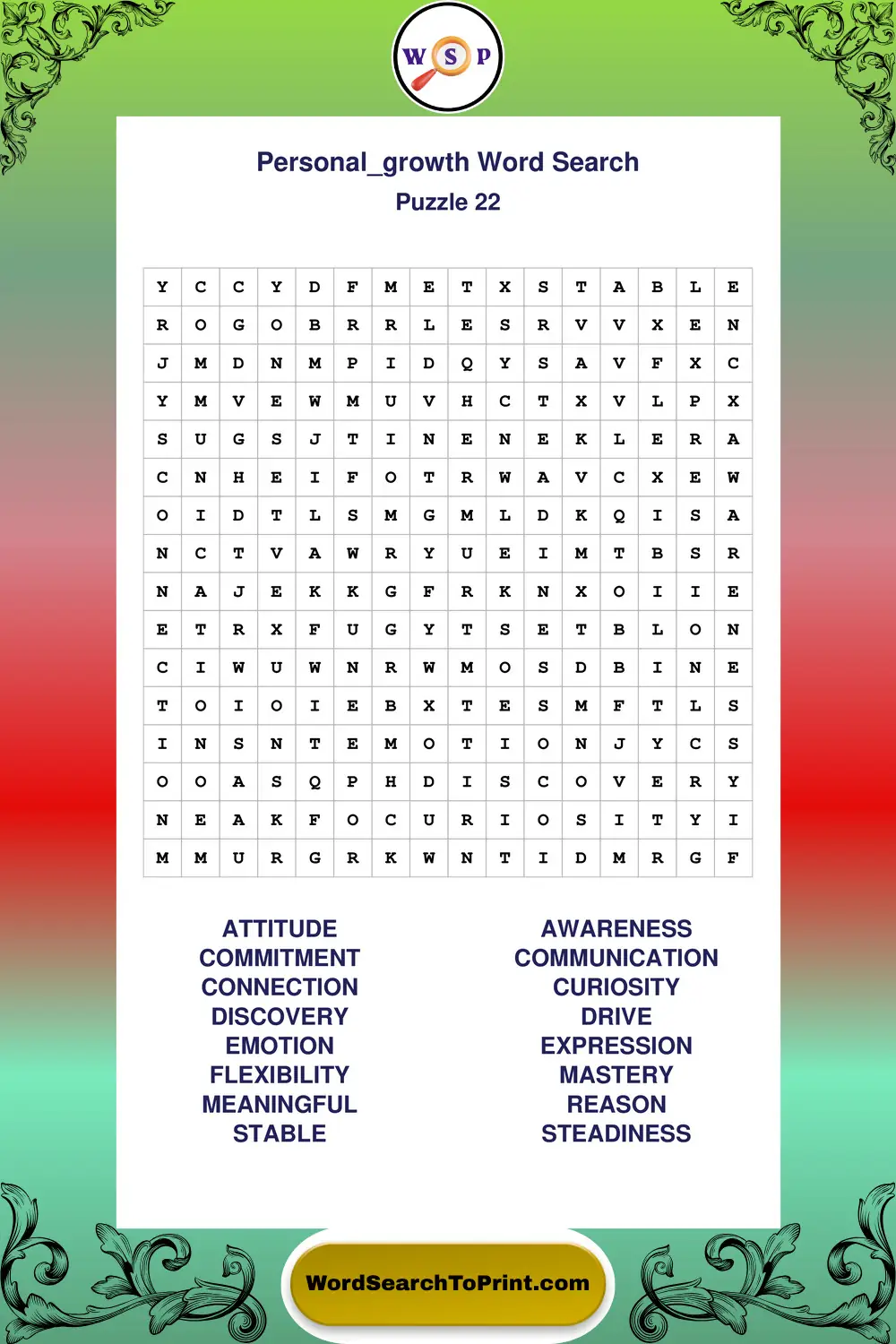 W S P

Personal_growth Word Search
Puzzle 22

| Y | C | C | Y | D | F | M | E | T | X | S | T | A | B | L | E |
|---|---|---|---|---|---|---|---|---|---|---|---|---|---|---|---|
| R | O | G | O | B | R | R | L | E | S | R | V | V | X | E | N |
| J | M | D | N | M | P | I | D | Q | Y | S | A | V | F | X | C |
| Y | M | V | E | W | M | U | V | H | C | T | X | V | L | P | X |
| S | U | G | S | J | T | I | N | E | N | E | K | L | E | R | A |
| C | N | H | E | I | F | O | T | R | W | A | V | C | X | E | W |
| O | I | D | T | L | S | M | G | M | L | D | K | Q | I | S | A |
| N | C | T | V | A | W | R | Y | U | E | I | M | T | B | S | R |
| N | A | J | E | K | K | G | F | R | K | N | X | O | I | I | E |
| E | T | R | X | F | U | G | Y | T | S | E | T | B | L | O | N |
| C | I | W | U | W | N | R | W | M | O | S | D | B | I | N | E |
| T | O | I | O | I | E | B | X | T | E | S | M | F | T | L | S |
| I | N | S | N | T | E | M | O | T | I | O | N | J | Y | C | S |
| O | O | A | S | Q | P | H | D | I | S | C | O | V | E | R | Y |
| N | E | A | K | F | O | C | U | R | I | O | S | I | T | Y | I |
| M | M | U | R | G | R | K | W | N | T | I | D | M | R | G | F |

ATTITUDE
COMMITMENT
CONNECTION
DISCOVERY
EMOTION
FLEXIBILITY
MEANINGFUL
STABLE

AWARENESS
COMMUNICATION
CURIOSITY
DRIVE
EXPRESSION
MASTERY
REASON
STEADINESS

WordSearchToPrint.com